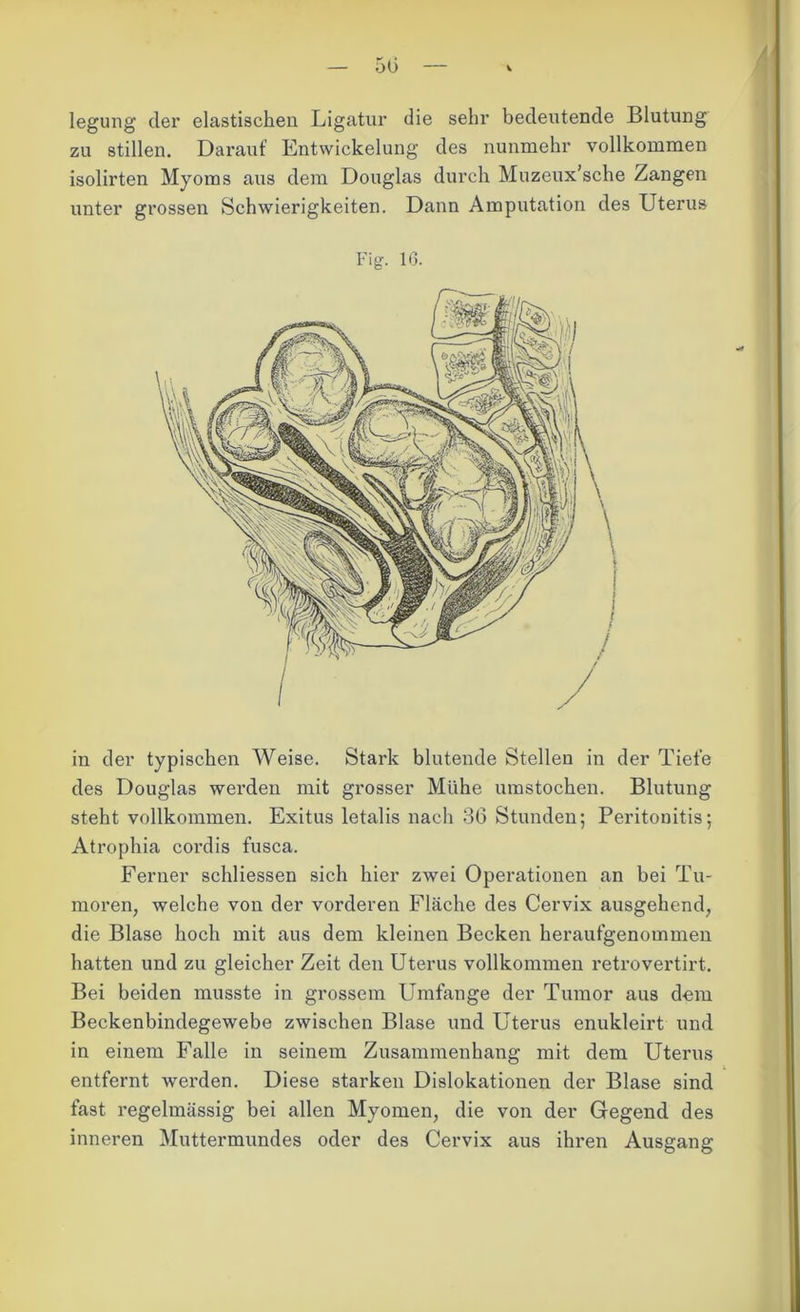 — 56 —

legung der elastischen Ligatur die sehr bedeutende Blutung zu stillen. Darauf Entwickelung des nunmehr vollkommen isolirten Myoms aus dem Douglas durch Muzeux'sche Zangen unter grossen Schwierigkeiten. Dann Amputation des Uterus

Fig. 16.

in der typischen Weise. Stark blutende Stellen in der Tiefe des Douglas werden mit grosser Mühe umstochen. Blutung steht vollkommen. Exitus letalis nach 36 Stunden; Peritonitis; Atrophia cordis fusca.

Ferner schliessen sich hier zwei Operationen an bei Tumoren, welche von der vorderen Fläche des Cervix ausgehend, die Blase hoch mit aus dem kleinen Becken heraufgenommen hatten und zu gleicher Zeit den Uterus vollkommen retrovertirt. Bei beiden musste in grossem Umfange der Tumor aus dem Beckenbindegewebe zwischen Blase und Uterus enukleirt und in einem Falle in seinem Zusammenhang mit dem Uterus entfernt werden. Diese starken Dislokationen der Blase sind fast regelmässig bei allen Myomen, die von der Gegend des inneren Muttermundes oder des Cervix aus ihren Ausgang